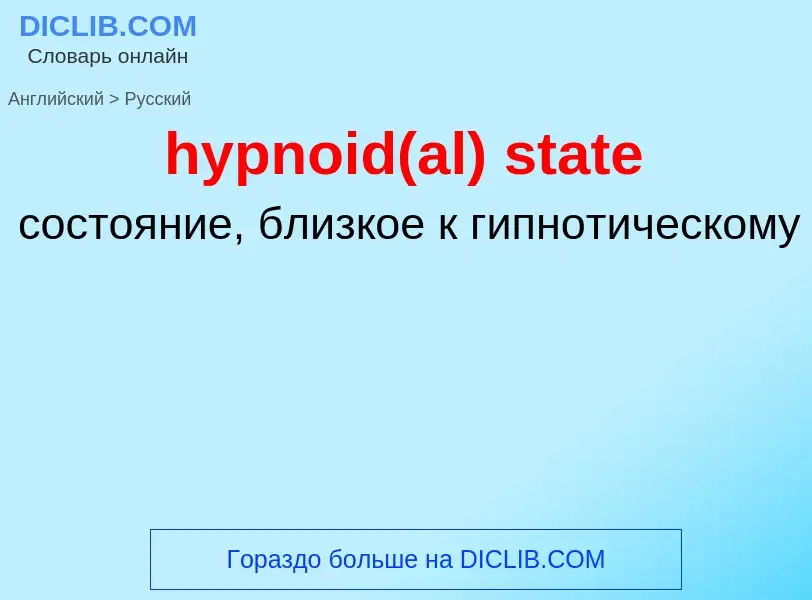 DICLIB.COM
Словарь онлайн

Английский > Русский

hypnoid(al) state

состояние, близкое к гипнотическому

Гораздо больше на DICLIB.COM